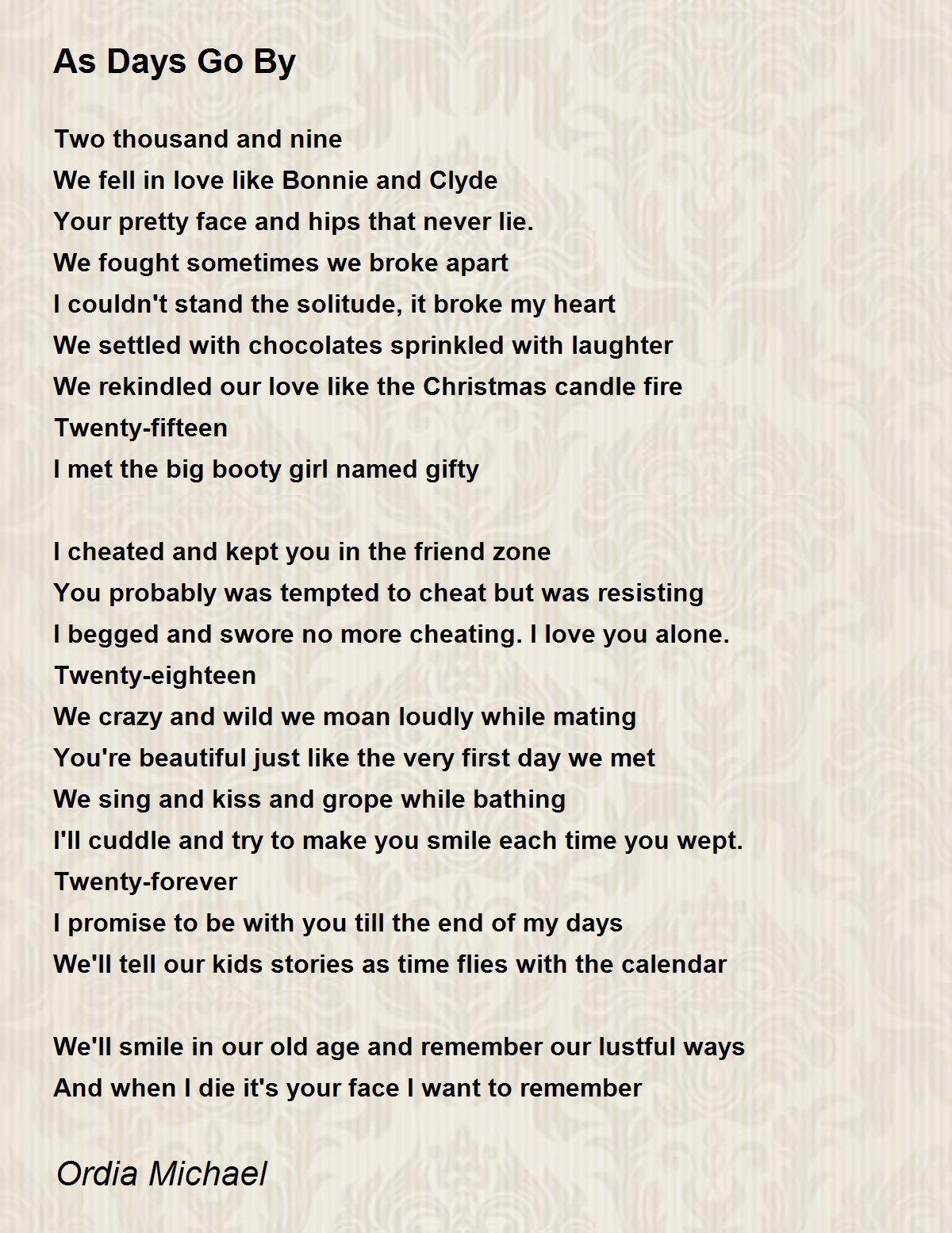 As Days Go By

Two thousand and nine
We fell in love like Bonnie and Clyde
Your pretty face and hips that never lie.
We fought sometimes we broke apart
I couldn't stand the solitude, it broke my heart
We settled with chocolates sprinkled with laughter
We rekindled our love like the Christmas candle fire
Twenty-fifteen
I met the big booty girl named gifty

I cheated and kept you in the friend zone
You probably was tempted to cheat but was resisting
I begged and swore no more cheating. I love you alone.
Twenty-eighteen
We crazy and wild we moan loudly while mating
You're beautiful just like the very first day we met
We sing and kiss and grope while bathing
I'll cuddle and try to make you smile each time you wept.
Twenty-forever
I promise to be with you till the end of my days
We'll tell our kids stories as time flies with the calendar

We'll smile in our old age and remember our lustful ways
And when I die it's your face I want to remember

Ordia Michael